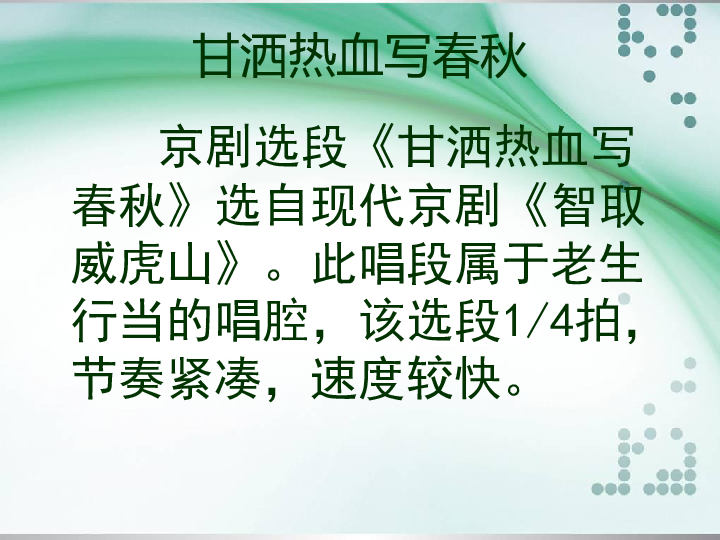 甘洒热血写春秋

京剧选段《甘洒热血写春秋》选自现代京剧《智取威虎山》。此唱段属于老生行当的唱腔，该选段1/4拍，节奏紧凑，速度较快。